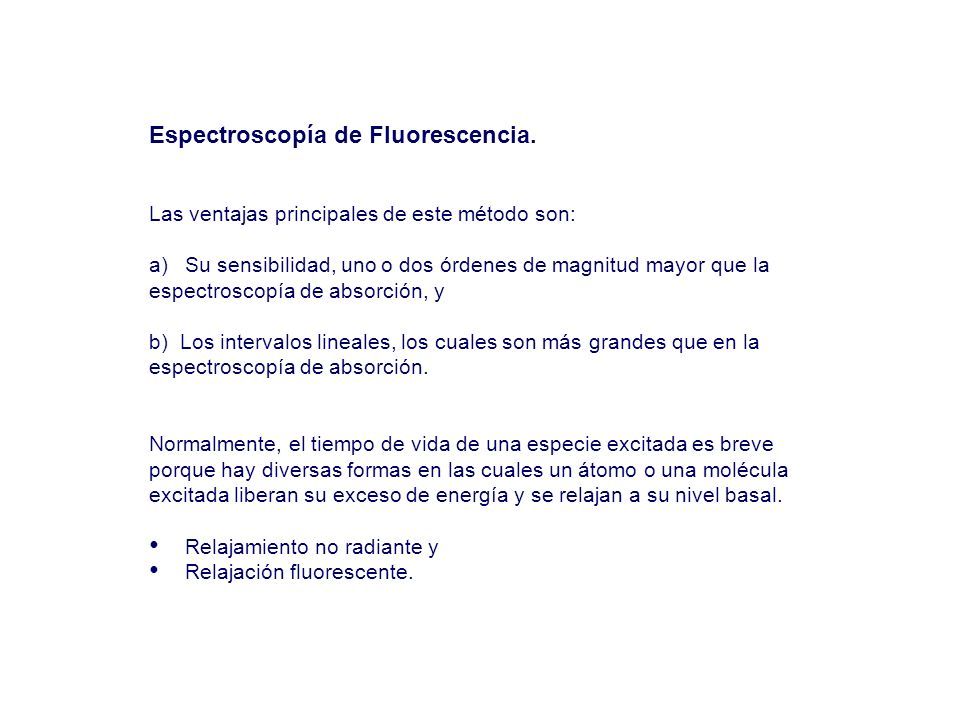 Espectroscopía de Fluorescencia.

Las ventajas principales de este método son:

a) Su sensibilidad, uno o dos órdenes de magnitud mayor que la espectroscopía de absorción, y

b) Los intervalos lineales, los cuales son más grandes que en la espectroscopía de absorción.

Normalmente, el tiempo de vida de una especie excitada es breve porque hay diversas formas en las cuales un átomo o una molécula excitada liberan su exceso de energía y se relajan a su nivel basal.

• Relajamiento no radiante y
• Relajación fluorescente.